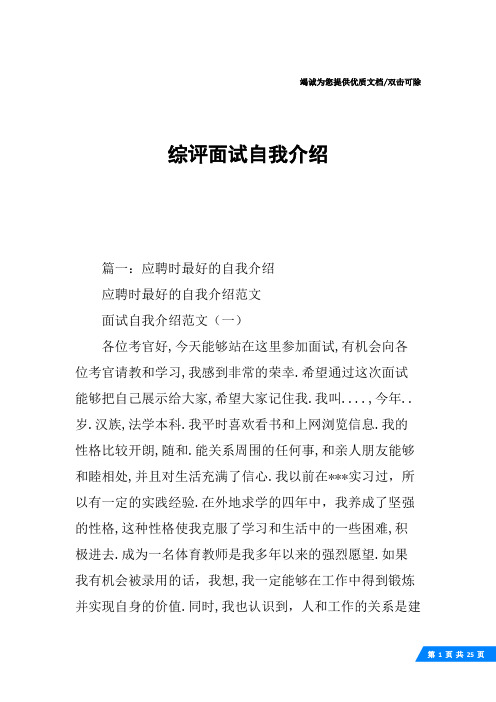 竭诚为您提供优质文档/双击可除

综评面试自我介绍

篇一：应聘时最好的自我介绍

应聘时最好的自我介绍范文

面试自我介绍范文（一）

各位考官好，今天能够站在这里参加面试，有机会向各位考官请教和学习，我感到非常的荣幸．希望通过这次面试能够把自己展示给大家，希望大家记住我．我叫．．．．，今年．．岁．汉族，法学本科．我平时喜欢看书和上网浏览信息．我的性格比较开朗，随和．能关系周围的任何事，和亲人朋友能够和睦相处，并且对生活充满了信心．我以前在***实习过，所以有一定的实践经验．在外地求学的四年中，我养成了坚强的性格，这种性格使我克服了学习和生活中的一些困难，积极进去．成为一名体育教师是我多年以来的强烈愿望．如果我有机会被录用的话，我想，我一定能够在工作中得到锻炼并实现自身的价值．同时，我也认识到，人和工作的关系是建

第 1 页 共 25 页